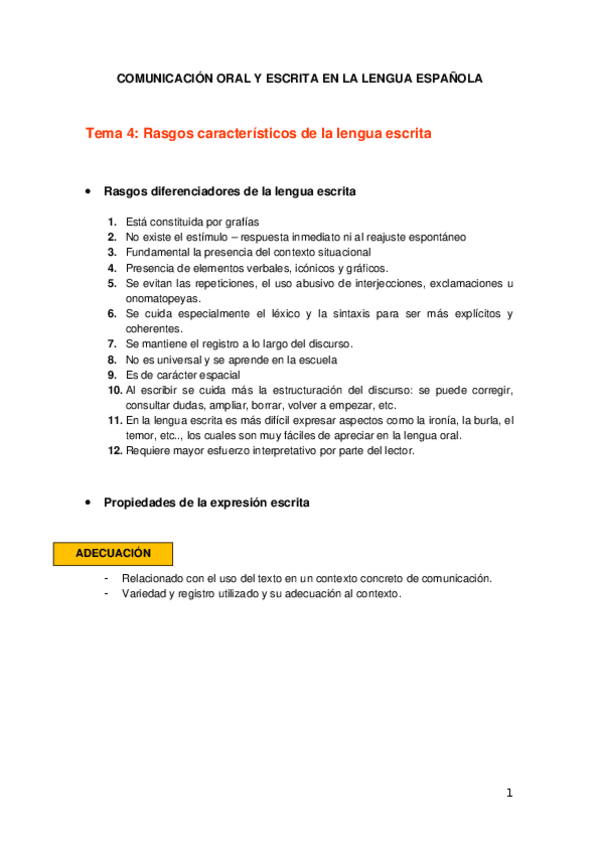 COMUNICACIÓN ORAL Y ESCRITA EN LA LENGUA ESPAÑOLA

Tema 4: Rasgos característicos de la lengua escrita

• Rasgos diferenciadores de la lengua escrita

1. Está constituida por grafías
2. No existe el estímulo – respuesta inmediato ni al reajuste espontáneo
3. Fundamental la presencia del contexto situacional
4. Presencia de elementos verbales, icónicos y gráficos.
5. Se evitan las repeticiones, el uso abusivo de interjecciones, exclamaciones u onomatopeyas.
6. Se cuida especialmente el léxico y la sintaxis para ser más explícitos y coherentes.
7. Se mantiene el registro a lo largo del discurso.
8. No es universal y se aprende en la escuela
9. Es de carácter espacial
10. Al escribir se cuida más la estructuración del discurso: se puede corregir, consultar dudas, ampliar, borrar, volver a empezar, etc.
11. En la lengua escrita es más difícil expresar aspectos como la ironía, la burla, el temor, etc.., los cuales son muy fáciles de apreciar en la lengua oral.
12. Requiere mayor esfuerzo interpretativo por parte del lector.

• Propiedades de la expresión escrita

ADECUACIÓN

- Relacionado con el uso del texto en un contexto concreto de comunicación.
- Variedad y registro utilizado y su adecuación al contexto.

1